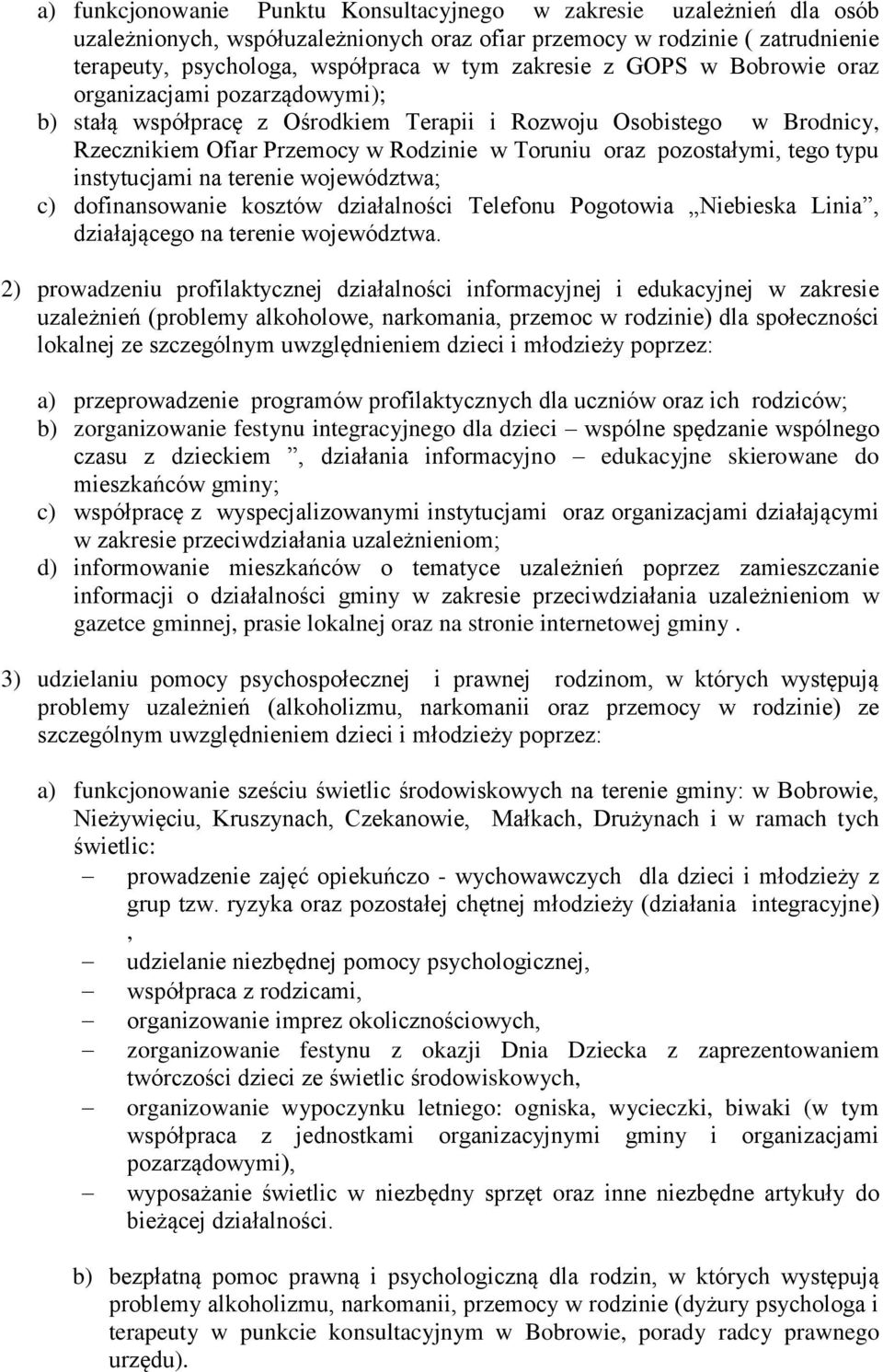 a) funkcjonowanie Punktu Konsultacyjnego w zakresie uzależnień dla osób uzależnionych, współuzależnionych oraz ofiar przemocy w rodzinie ( zatrudnienie terapeuty, psychologa, współpraca w tym zakresie z GOPS w Bobrowie oraz organizacjami pozarządowymi);
b) stałą współpracę z Ośrodkiem Terapii i Rozwoju Osobistego w Brodnicy, Rzecznikiem Ofiar Przemocy w Rodzinie w Toruniu oraz pozostałymi, tego typu instytucjami na terenie województwa;
c) dofinansowanie kosztów działalności Telefonu Pogotowia „Niebieska Linia”, działającego na terenie województwa.

2) prowadzeniu profilaktycznej działalności informacyjnej i edukacyjnej w zakresie uzależnień (problemy alkoholowe, narkomania, przemoc w rodzinie) dla społeczności lokalnej ze szczególnym uwzględnieniem dzieci i młodzieży poprzez:

a) przeprowadzenie programów profilaktycznych dla uczniów oraz ich rodziców;
b) zorganizowanie festynu integracyjnego dla dzieci – wspólne spędzanie wspólnego czasu z dzieckiem ”, działania informacyjno – edukacyjne skierowane do mieszkańców gminy;
c) współpracę z wyspecjalizowanymi instytucjami oraz organizacjami działającymi w zakresie przeciwdziałania uzależnieniom;
d) informowanie mieszkańców o tematyce uzależnień poprzez zamieszczanie informacji o działalności gminy w zakresie przeciwdziałania uzależnieniom w gazetce gminnej, prasie lokalnej oraz na stronie internetowej gminy .

3) udzielaniu pomocy psychospołecznej i prawnej rodzinom, w których występują problemy uzależnień (alkoholizmu, narkomanii oraz przemocy w rodzinie) ze szczególnym uwzględnieniem dzieci i młodzieży poprzez:

a) funkcjonowanie sześciu świetlic środowiskowych na terenie gminy: w Bobrowie, Nieżywięciu, Kruszynach, Czekanowie, Małkach, Drużynach i w ramach tych świetlic:
– prowadzenie zajęć opiekuńczo - wychowawczych dla dzieci i młodzieży z grup tzw. ryzyka oraz pozostałej chętnej młodzieży (działania integracyjne) ,
– udzielanie niezbędnej pomocy psychologicznej,
– współpraca z rodzicami,
– organizowanie imprez okolicznościowych,
– zorganizowanie festynu z okazji Dnia Dziecka z zaprezentowaniem twórczości dzieci ze świetlic środowiskowych,
– organizowanie wypoczynku letniego: ogniska, wycieczki, biwaki (w tym współpraca z jednostkami organizacyjnymi gminy i organizacjami pozarządowymi),
– wyposażanie świetlic w niezbędny sprzęt oraz inne niezbędne artykuły do bieżącej działalności.

b) bezpłatną pomoc prawną i psychologiczną dla rodzin, w których występują problemy alkoholizmu, narkomanii, przemocy w rodzinie (dyżury psychologa i terapeuty w punkcie konsultacyjnym w Bobrowie, porady radcy prawnego urzędu).